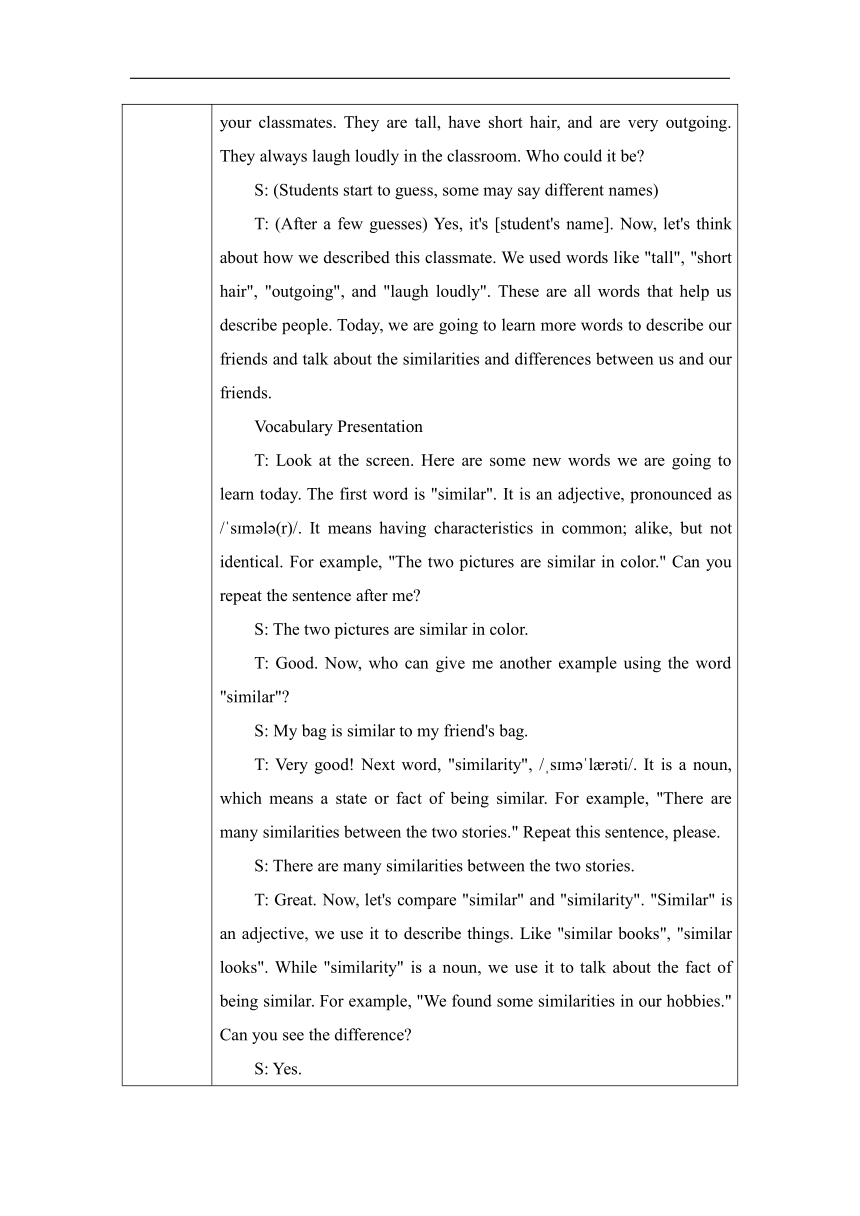 your classmates. They are tall, have short hair, and are very outgoing. They always laugh loudly in the classroom. Who could it be?

S: (Students start to guess, some may say different names)

T: (After a few guesses) Yes, it's [student's name]. Now, let's think about how we described this classmate. We used words like "tall", "short hair", "outgoing", and "laugh loudly". These are all words that help us describe people. Today, we are going to learn more words to describe our friends and talk about the similarities and differences between us and our friends.

Vocabulary Presentation

T: Look at the screen. Here are some new words we are going to learn today. The first word is "similar". It is an adjective, pronounced as /ˈsɪmələ(r)/. It means having characteristics in common; alike, but not identical. For example, "The two pictures are similar in color." Can you repeat the sentence after me?

S: The two pictures are similar in color.

T: Good. Now, who can give me another example using the word "similar"?

S: My bag is similar to my friend's bag.

T: Very good! Next word, "similarity", /ˌsɪməˈlærəti/. It is a noun, which means a state or fact of being similar. For example, "There are many similarities between the two stories." Repeat this sentence, please.

S: There are many similarities between the two stories.

T: Great. Now, let's compare "similar" and "similarity". "Similar" is an adjective, we use it to describe things. Like "similar books", "similar looks". While "similarity" is a noun, we use it to talk about the fact of being similar. For example, "We found some similarities in our hobbies." Can you see the difference?

S: Yes.